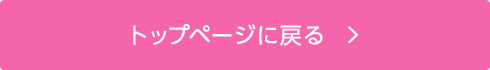 トップページに戻る >